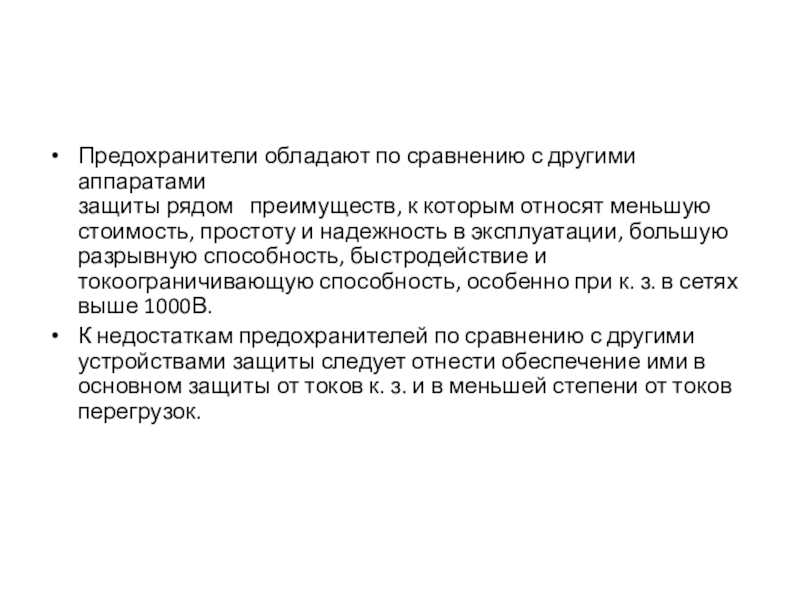 • Предохранители обладают по сравнению с другими аппаратами защиты рядом преимуществ, к которым относят меньшую стоимость, простоту и надежность в эксплуатации, большую разрывную способность, быстродействие и токоограничивающую способность, особенно при к. з. в сетях выше 1000В.
• К недостаткам предохранителей по сравнению с другими устройствами защиты следует отнести обеспечение ими в основном защиты от токов к. з. и в меньшей степени от токов перегрузок.